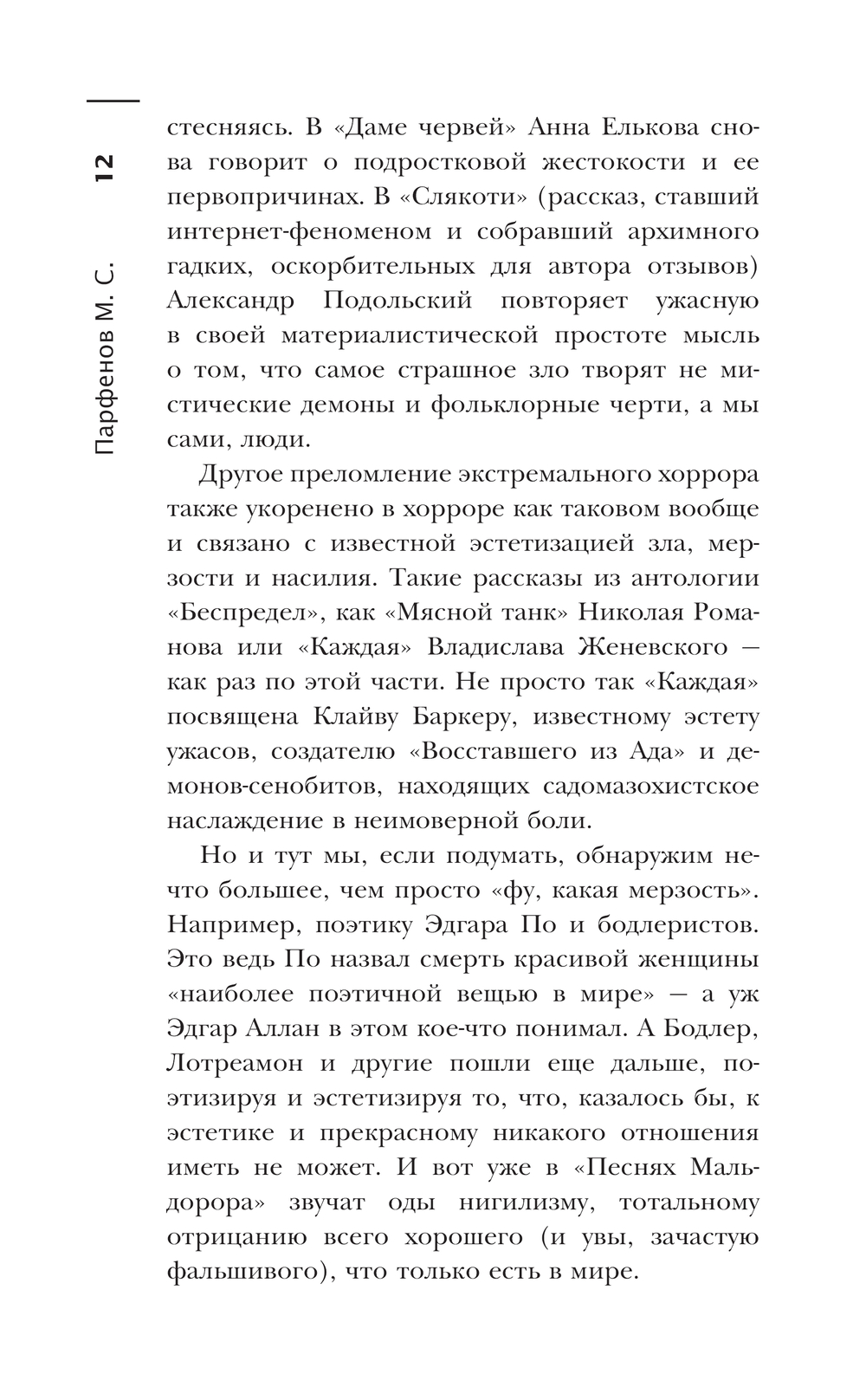 12

Парфенов М. С.

стесняясь. В «Даме червей» Анна Елькова снова говорит о подростковой жестокости и ее первопричинах. В «Слякоти» (рассказ, ставший интернет-феноменом и собравший архимного гадких, оскорбительных для автора отзывов) Александр Подольский повторяет ужасную в своей материалистической простоте мысль о том, что самое страшное зло творят не мистические демоны и фольклорные черти, а мы сами, люди.

Другое преломление экстремального хоррора также укоренено в хорроре как таковом вообще и связано с известной эстетизацией зла, мерзости и насилия. Такие рассказы из антологии «Беспредел», как «Мясной танк» Николая Романова или «Каждая» Владислава Женевского — как раз по этой части. Не просто так «Каждая» посвящена Клайву Баркеру, известному эстету ужасов, создателю «Восставшего из Ада» и демонов-сенобитов, находящих садомазохистское наслаждение в неимоверной боли.

Но и тут мы, если подумать, обнаружим нечто большее, чем просто «фу, какая мерзость». Например, поэтику Эдгара По и бодлеристов. Это ведь По назвал смерть красивой женщины «наиболее поэтичной вещью в мире» — а уж Эдгар Аллан в этом кое-что понимал. А Бодлер, Лотреамон и другие пошли еще дальше, поэтизируя и эстетизируя то, что, казалось бы, к эстетике и прекрасному никакого отношения иметь не может. И вот уже в «Песнях Мальдорора» звучат оды нигилизму, тотальному отрицанию всего хорошего (и увы, зачастую фальшивого), что только есть в мире.